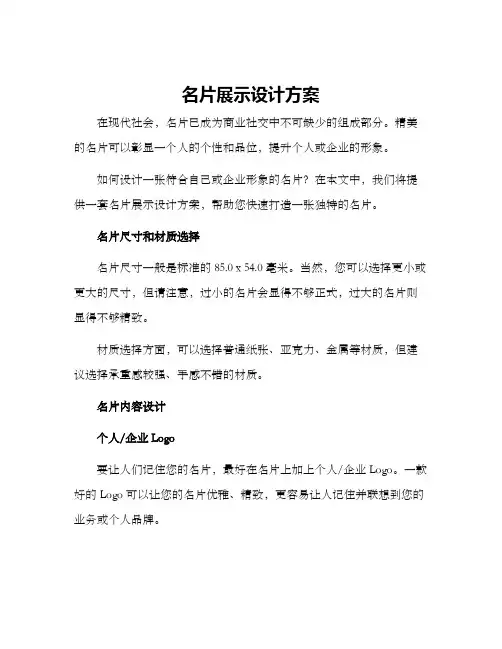 名片展示设计方案

在现代社会，名片已成为商业社交中不可缺少的组成部分。精美的名片可以彰显一个人的个性和品位，提升个人或企业的形象。

如何设计一张符合自己或企业形象的名片？在本文中，我们将提供一套名片展示设计方案，帮助您快速打造一张独特的名片。

名片尺寸和材质选择

名片尺寸一般是标准的 85.0 x 54.0 毫米。当然，您可以选择更小或更大的尺寸，但请注意，过小的名片会显得不够正式，过大的名片则显得不够精致。

材质选择方面，可以选择普通纸张、亚克力、金属等材质，但建议选择承重感较强、手感不错的材质。

名片内容设计

个人/企业 Logo

要让人们记住您的名片，最好在名片上加上个人/企业 Logo。一款好的 Logo 可以让您的名片优雅、精致，更容易让人记住并联想到您的业务或个人品牌。